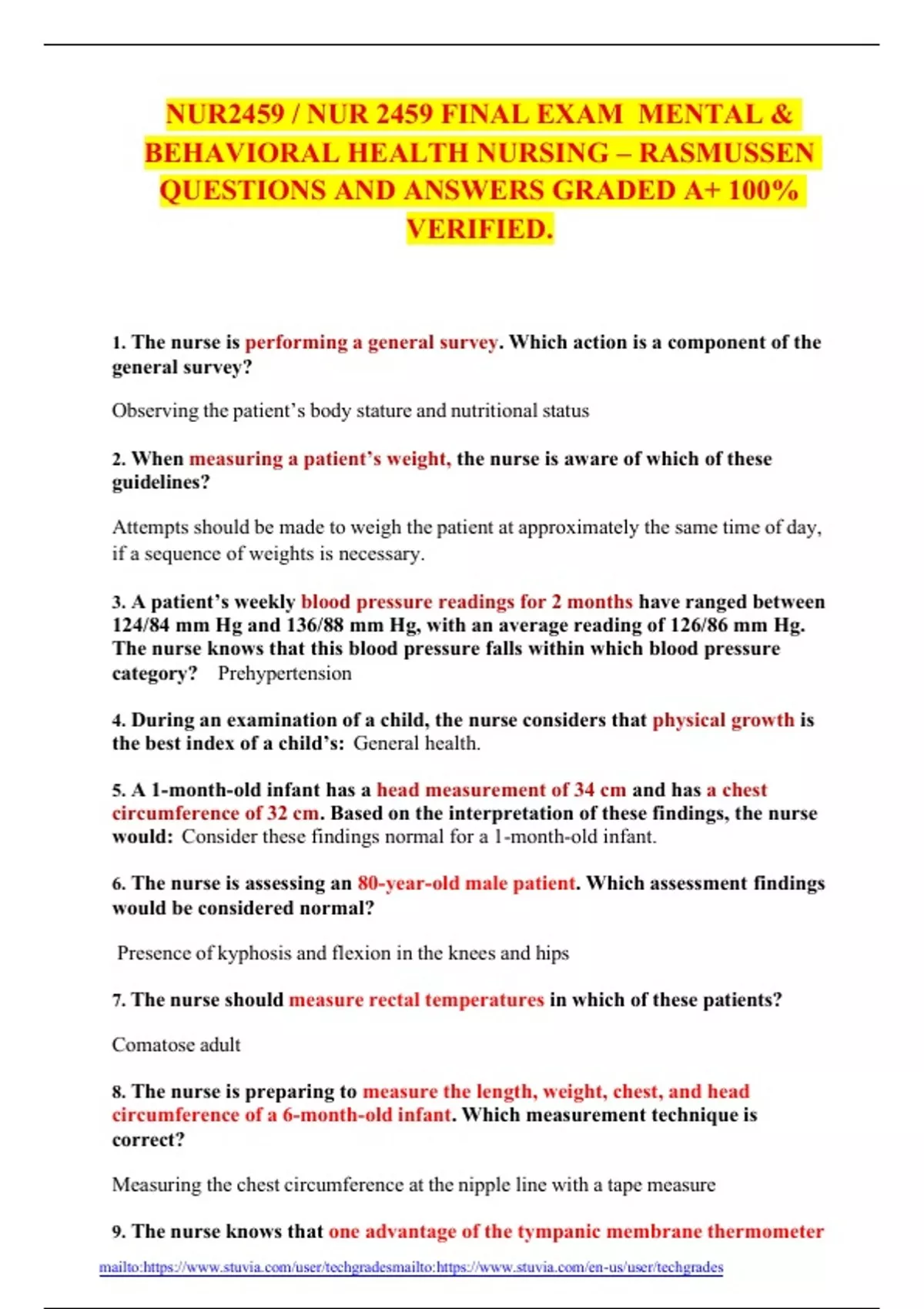 NUR2459 / NUR 2459 FINAL EXAM MENTAL & BEHAVIORAL HEALTH NURSING – RASMUSSEN QUESTIONS AND ANSWERS GRADED A+ 100% VERIFIED.

1. The nurse is performing a general survey. Which action is a component of the general survey?

Observing the patient's body stature and nutritional status

2. When measuring a patient's weight, the nurse is aware of which of these guidelines?

Attempts should be made to weigh the patient at approximately the same time of day, if a sequence of weights is necessary.

3. A patient's weekly blood pressure readings for 2 months have ranged between 124/84 mm Hg and 136/88 mm Hg, with an average reading of 126/86 mm Hg. The nurse knows that this blood pressure falls within which blood pressure category? Prehypertension

4. During an examination of a child, the nurse considers that physical growth is the best index of a child's: General health.

5. A 1-month-old infant has a head measurement of 34 cm and has a chest circumference of 32 cm. Based on the interpretation of these findings, the nurse would: Consider these findings normal for a 1-month-old infant.

6. The nurse is assessing an 80-year-old male patient. Which assessment findings would be considered normal?

Presence of kyphosis and flexion in the knees and hips

7. The nurse should measure rectal temperatures in which of these patients?

Comatose adult

8. The nurse is preparing to measure the length, weight, chest, and head circumference of a 6-month-old infant. Which measurement technique is correct?

Measuring the chest circumference at the nipple line with a tape measure

9. The nurse knows that one advantage of the tympanic membrane thermometer

mailto:https://www.stuvia.com/user/techgradesmailto:https://www.stuvia.com/en-us/user/techgrades